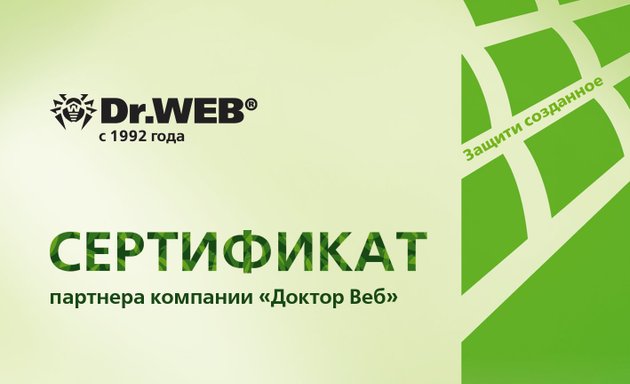 Dr.WEB®
с 1992 года

Защити созданное

СЕРТИФИКАТ
партнера компании «Доктор Веб»